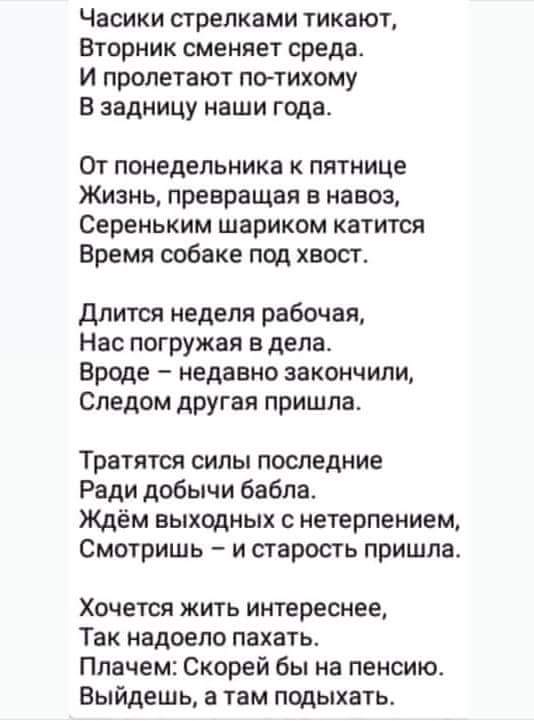 Часики стрелками тикают,
Вторник сменяет среда.
И пролетают по-тихому
В задницу наши года.

От понедельника к пятнице
Жизнь, превращая в навоз,
Сереньким шариком катится
Время собаке под хвост.

Длится неделя рабочая,
Нас погружая в дела.
Вроде – недавно закончили,
Следом другая пришла.

Тратятся силы последние
Ради добычи бабла.
Ждём выходных с нетерпением,
Смотришь – и старость пришла.

Хочется жить интереснее,
Так надоело пахать.
Плачем: Скорей бы на пенсию.
Выйдешь, а там подыхать.